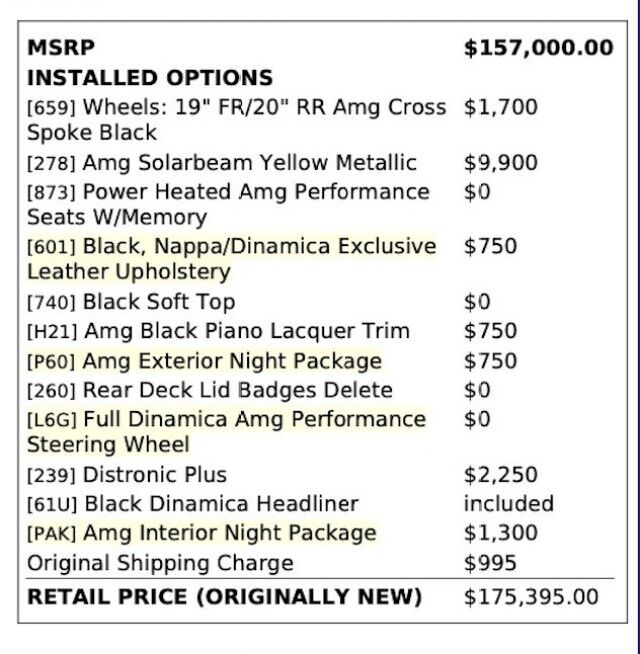 | MSRP | $157,000.00 |
|---|---|
| INSTALLED OPTIONS | |
| [659] Wheels: 19" FR/20" RR Amg Cross Spoke Black | $1,700 |
| [278] Amg Solarbeam Yellow Metallic | $9,900 |
| [873] Power Heated Amg Performance Seats W/Memory | $0 |
| [601] Black, Nappa/Dinamica Exclusive Leather Upholstery | $750 |
| [740] Black Soft Top | $0 |
| [H21] Amg Black Piano Lacquer Trim | $750 |
| [P60] Amg Exterior Night Package | $750 |
| [260] Rear Deck Lid Badges Delete | $0 |
| [L6G] Full Dinamica Amg Performance Steering Wheel | $0 |
| [239] Distronic Plus | $2,250 |
| [61U] Black Dinamica Headliner | included |
| [PAK] Amg Interior Night Package | $1,300 |
| Original Shipping Charge | $995 |
| RETAIL PRICE (ORIGINALLY NEW) | $175,395.00 |